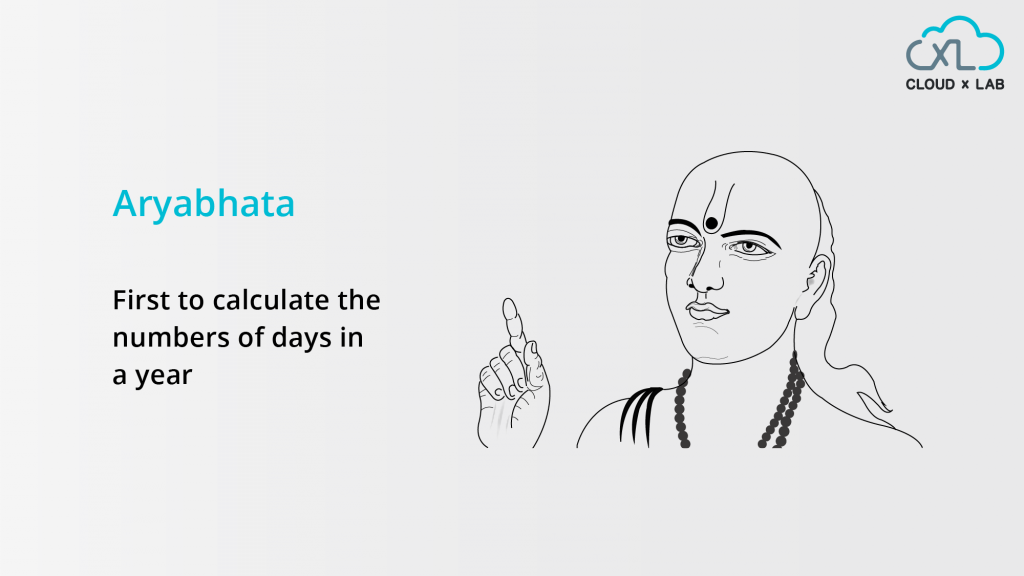 CXL
CLOUD x LAB

Aryabhata

First to calculate the numbers of days in a year